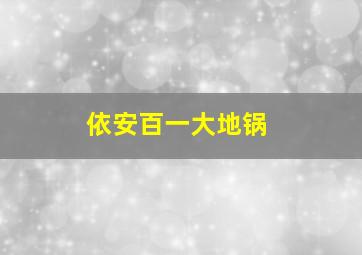 依安百一大地锅